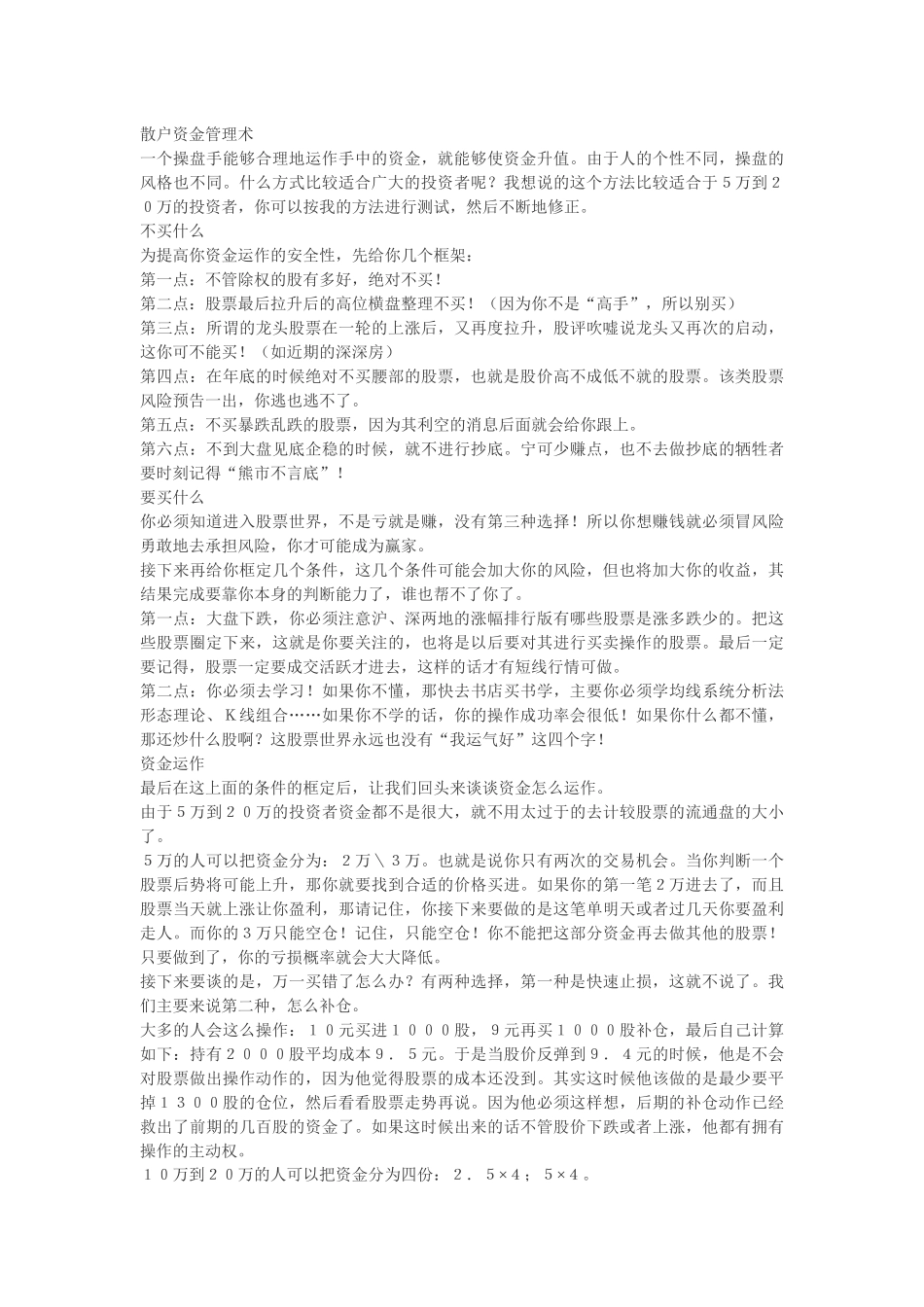 散户资金管理术
一个操盘手能够合理地运作手中的资金，就能够使资金升值。由于人的个性不同，操盘的风格也不同。什么方式比较适合广大的投资者呢？我想说的这个方法比较适合于５万到２０万的投资者，你可以按我的方法进行测试，然后不断地修正。
不买什么
为提高你资金运作的安全性，先给你几个框架：
第一点：不管除权的股有多好，绝对不买！
第二点：股票最后拉升后的高位横盘整理不买！（因为你不是“高手”，所以别买）
第三点：所谓的龙头股票在一轮的上涨后，又再度拉升，股评吹嘘说龙头又再次的启动，这你可不能买！（如近期的深深房）
第四点：在年底的时候绝对不买腰部的股票，也就是股价高不成低不就的股票。该类股票风险预告一出，你逃也逃不了。
第五点：不买暴跌乱跌的股票，因为其利空的消息后面就会给你跟上。
第六点：不到大盘见底企稳的时候，就不进行抄底。宁可少赚点，也不去做抄底的牺牲者要时刻记得“熊市不言底”！
要买什么
你必须知道进入股票世界，不是亏就是赚，没有第三种选择！所以你想赚钱就必须冒风险勇敢地去承担风险，你才可能成为赢家。
接下来再给你框定几个条件，这几个条件可能会加大你的风险，但也将加大你的收益，其结果完成要靠你本身的判断能力了，谁也帮不了你了。
第一点：大盘下跌，你必须注意沪、深两地的涨幅排行版有哪些股票是涨多跌少的。把这些股票圈定下来，这就是你要关注的，也将是以后要对其进行买卖操作的股票。最后一定要记得，股票一定要成交活跃才进去，这样的话才有短线行情可做。
第二点：你必须去学习！如果你不懂，那快去书店买书学，主要你必须学均线系统分析法形态理论、Ｋ线组合……如果你不学的话，你的操作成功率会很低！如果你什么都不懂，那还炒什么股啊？这股票世界永远也没有“我运气好”这四个字！
资金运作
最后在这上面的条件的框定后，让我们回头来谈谈资金怎么运作。
由于５万到２０万的投资者资金都不是很大，就不用太过于的去计较股票的流通盘的大小了。
５万的人可以把资金分为：２万＼３万。也就是说你只有两次的交易机会。当你判断一个股票后势将可能上升，那你就要找到合适的价格买进。如果你的第一笔２万进去了，而且股票当天就上涨让你盈利，那请记住，你接下来要做的是这笔单明天或者过几天你要盈利走人。而你的３万只能空仓！记住，只能空仓！你不能把这部分资金再去做其他的股票！只要做到了，你的亏损概率就会大大降低。
接下来要谈的是，万一买错了怎么办？有两种选择，第一种是快速止损，这就不说了。我们主要来说第二种，怎么补仓。
大多的人会这么操作：１０元买进１０００股，９元再买１０００股补仓，最后自己计算如下：持有２０００股平均成本９．５元。于是当股价反弹到９．４元的时候，他是不会对股票做出操作动作的，因为他觉得股票的成本还没到。其实这时候他该做的是最少要平掉１３００股的仓位，然后看看股票走势再说。因为他必须这样想，后期的补仓动作已经救出了前期的几百股的资金了。如果这时候出来的话不管股价下跌或者上涨，他都有拥有操作的主动权。
１０万到２０万的人可以把资金分为四份：２．５×４；５×４。